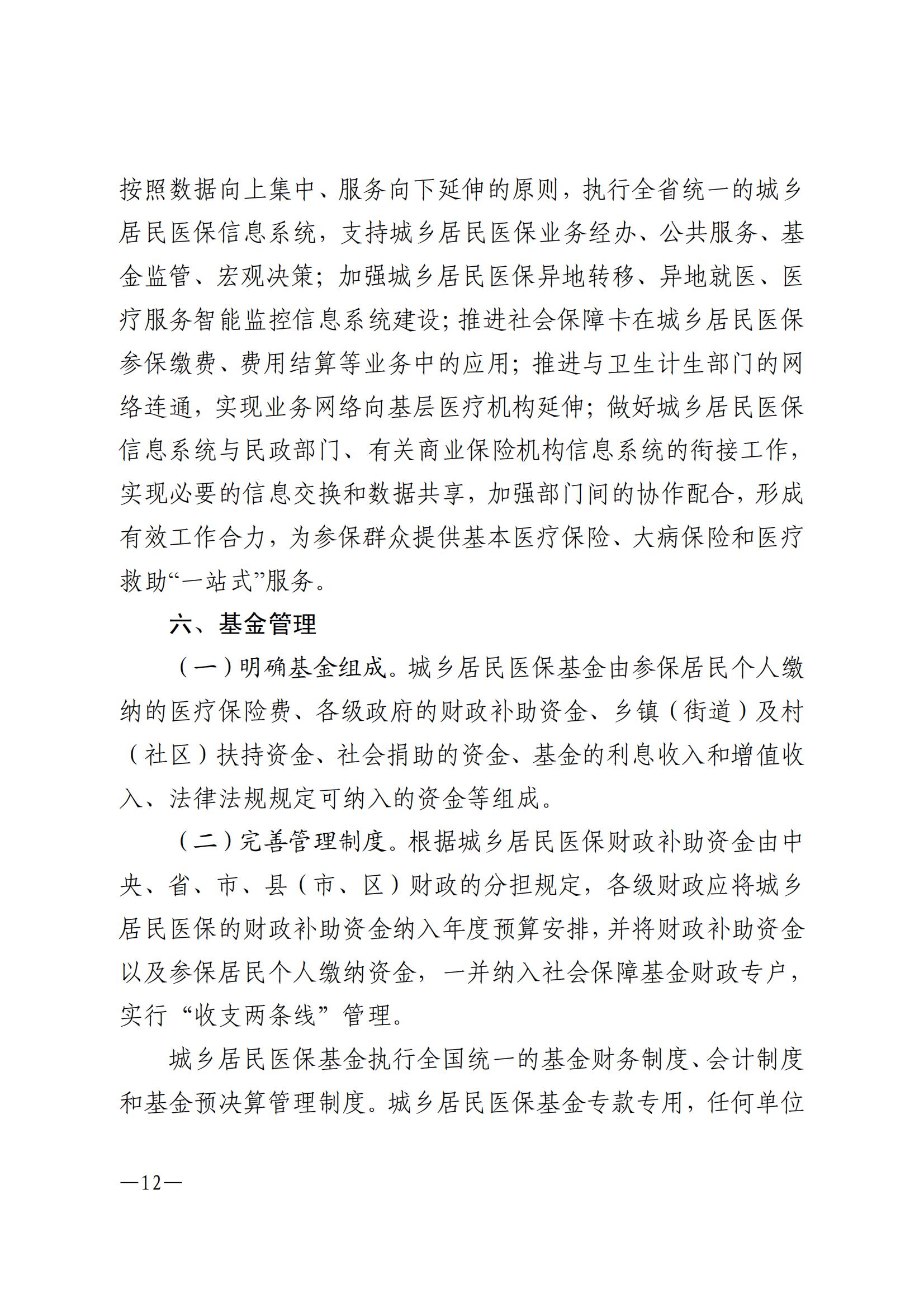 按照数据向上集中、服务向下延伸的原则，执行全省统一的城乡居民医保信息系统，支持城乡居民医保业务经办、公共服务、基金监管、宏观决策；加强城乡居民医保异地转移、异地就医、医疗服务智能监控信息系统建设；推进社会保障卡在城乡居民医保参保缴费、费用结算等业务中的应用；推进与卫生计生部门的网络连通，实现业务网络向基层医疗机构延伸；做好城乡居民医保信息系统与民政部门、有关商业保险机构信息系统的衔接工作，实现必要的信息交换和数据共享，加强部门间的协作配合，形成有效工作合力，为参保群众提供基本医疗保险、大病保险和医疗救助“一站式”服务。

六、基金管理

（一）明确基金组成。城乡居民医保基金由参保居民个人缴纳的医疗保险费、各级政府的财政补助资金、乡镇（街道）及村（社区）扶持资金、社会捐助的资金、基金的利息收入和增值收入、法律法规规定可纳入的资金等组成。

（二）完善管理制度。根据城乡居民医保财政补助资金由中央、省、市、县（市、区）财政的分担规定，各级财政应将城乡居民医保的财政补助资金纳入年度预算安排，并将财政补助资金以及参保居民个人缴纳资金，一并纳入社会保障基金财政专户，实行“收支两条线”管理。

城乡居民医保基金执行全国统一的基金财务制度、会计制度和基金预决算管理制度。城乡居民医保基金专款专用，任何单位

—12—